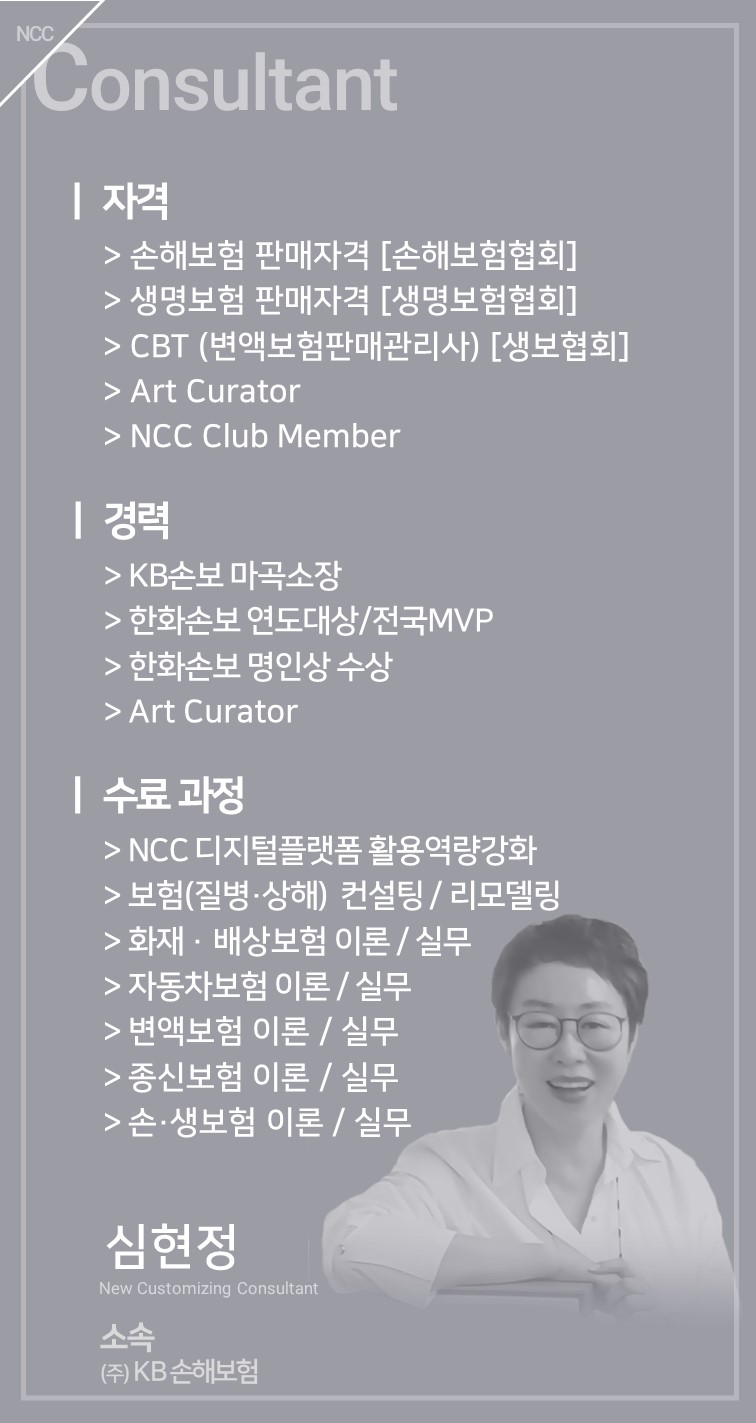 NCC
Consultant

| 자격
> 손해보험 판매자격 [손해보험협회]
> 생명보험 판매자격 [생명보험협회]
> CBT (변액보험판매관리사) [생보협회]
> Art Curator
> NCC Club Member

| 경력
> KB손보 마곡소장
> 한화손보 연도대상/전국MVP
> 한화손보 명인상 수상
> Art Curator

| 수료 과정
> NCC 디지털플랫폼 활용역량강화
> 보험(질병·상해) 컨설팅 / 리모델링
> 화재 · 배상보험 이론 / 실무
> 자동차보험 이론 / 실무
> 변액보험 이론 / 실무
> 종신보험 이론 / 실무
> 손·생보험 이론 / 실무

심현정
New Customizing Consultant

소속
(주) KB 손해보험